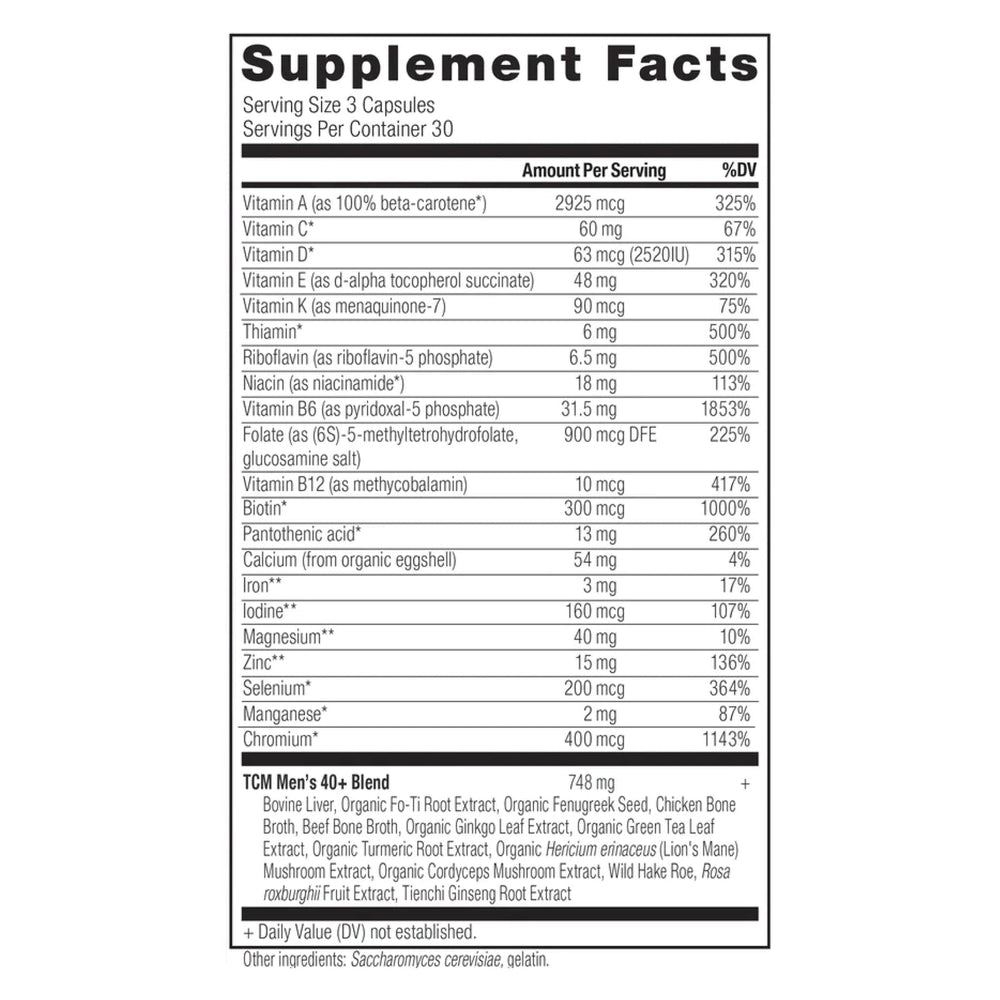 Supplement Facts

Serving Size 3 Capsules
Servings Per Container 30

| | Amount Per Serving | %DV |
|---|---|---|
| Vitamin A (as 100% beta-carotene*) | 2925 mcg | 325% |
| Vitamin C* | 60 mg | 67% |
| Vitamin D* | 63 mcg (2520IU) | 315% |
| Vitamin E (as d-alpha tocopherol succinate) | 48 mg | 320% |
| Vitamin K (as menaquinone-7) | 90 mcg | 75% |
| Thiamin* | 6 mg | 500% |
| Riboflavin (as riboflavin-5 phosphate) | 6.5 mg | 500% |
| Niacin (as niacinamide*) | 18 mg | 113% |
| Vitamin B6 (as pyridoxal-5 phosphate) | 31.5 mg | 1853% |
| Folate (as (6S)-5-methyltetrohydrofolate, glucosamine salt) | 900 mcg DFE | 225% |
| Vitamin B12 (as methycobalamin) | 10 mcg | 417% |
| Biotin* | 300 mcg | 1000% |
| Pantothenic acid* | 13 mg | 260% |
| Calcium (from organic eggshell) | 54 mg | 4% |
| Iron** | 3 mg | 17% |
| Iodine** | 160 mcg | 107% |
| Magnesium** | 40 mg | 10% |
| Zinc** | 15 mg | 136% |
| Selenium* | 200 mcg | 364% |
| Manganese* | 2 mg | 87% |
| Chromium* | 400 mcg | 1143% |
| TCM Men's 40+ Blend | 748 mg | + |

Bovine Liver, Organic Fo-Ti Root Extract, Organic Fenugreek Seed, Chicken Bone Broth, Beef Bone Broth, Organic Ginkgo Leaf Extract, Organic Green Tea Leaf Extract, Organic Turmeric Root Extract, Organic Hericium erinaceus (Lion's Mane) Mushroom Extract, Organic Cordyceps Mushroom Extract, Wild Hake Roe, Rosa roxburghii Fruit Extract, Tienchi Ginseng Root Extract

+ Daily Value (DV) not established.

Other ingredients: Saccharomyces cerevisiae, gelatin.